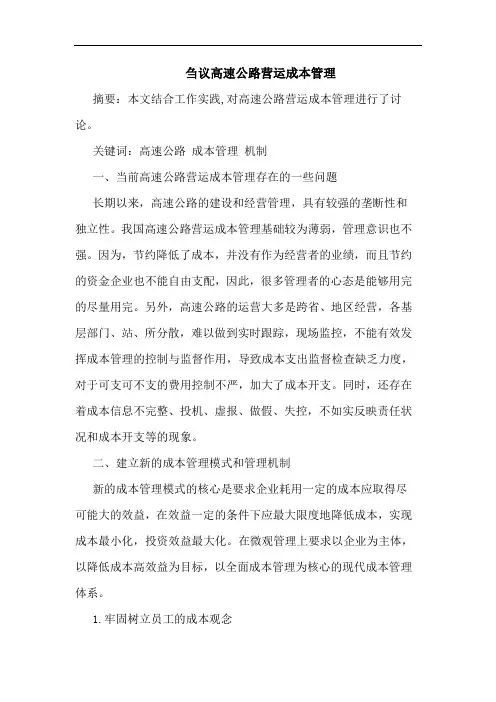 刍议高速公路营运成本管理

摘要：本文结合工作实践,对高速公路营运成本管理进行了讨论。

关键词：高速公路 成本管理 机制

一、当前高速公路营运成本管理存在的一些问题

长期以来，高速公路的建设和经营管理，具有较强的垄断性和独立性。我国高速公路营运成本管理基础较为薄弱，管理意识也不强。因为，节约降低了成本，并没有作为经营者的业绩，而且节约的资金企业也不能自由支配，因此，很多管理者的心态是能够用完的尽量用完。另外，高速公路的运营大多是跨省、地区经营，各基层部门、站、所分散，难以做到实时跟踪，现场监控，不能有效发挥成本管理的控制与监督作用，导致成本支出监督检查缺乏力度，对于可支可不支的费用控制不严，加大了成本开支。同时，还存在着成本信息不完整、投机、虚报、做假、失控，不如实反映责任状况和成本开支等的现象。

二、建立新的成本管理模式和管理机制

新的成本管理模式的核心是要求企业耗用一定的成本应取得尽可能大的效益，在效益一定的条件下应最大限度地降低成本，实现成本最小化，投资效益最大化。在微观管理上要求以企业为主体，以降低成本高效益为目标，以全面成本管理为核心的现代成本管理体系。

1.牢固树立员工的成本观念